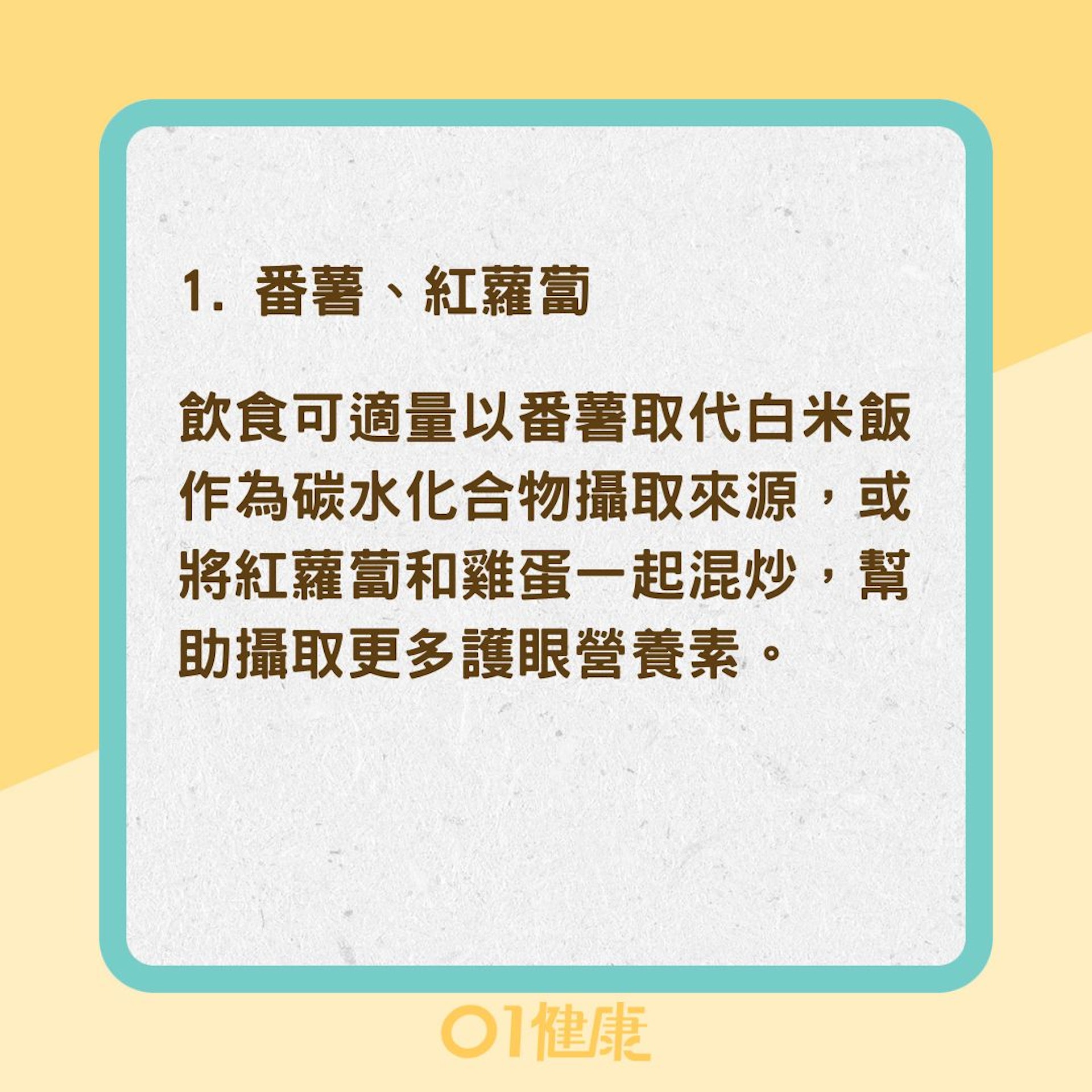 1. 番薯、紅蘿蔔

飲食可適量以番薯取代白米飯作為碳水化合物攝取來源，或將紅蘿蔔和雞蛋一起混炒，幫助攝取更多護眼營養素。

01健康